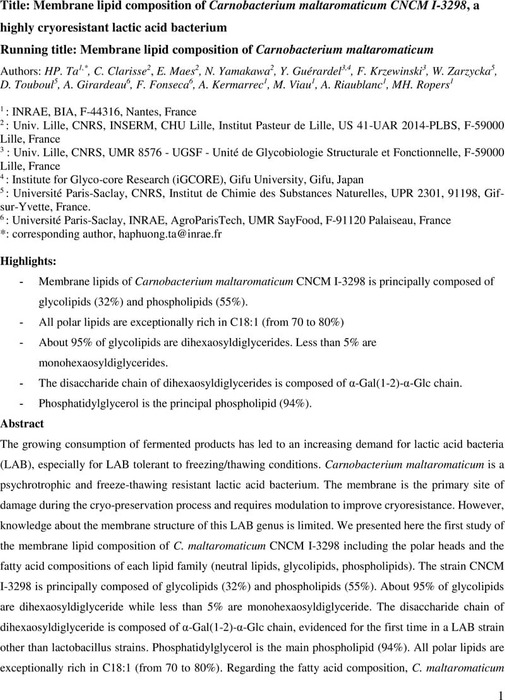 Title: Membrane lipid composition of Carnobacterium maltaromaticum CNCM I-3298, a highly cryoresistant lactic acid bacterium

Running title: Membrane lipid composition of Carnobacterium maltaromaticum

Authors: HP. Ta$^{1,*}$, C. Clarisse$^{2}$, E. Maes$^{2}$, N. Yamakawa$^{2}$, Y. Guérardel$^{3,4}$, F. Krzewinski$^{3}$, W. Zarzycka$^{5}$, D. Touboul$^{5}$, A. Girardeau$^{6}$, F. Fonseca$^{6}$, A. Kermarrec$^{1}$, M. Viau$^{1}$, A. Riaublanc$^{1}$, MH. Ropers$^{1}$

$^{1}$: INRAE, BIA, F-44316, Nantes, France
$^{2}$: Univ. Lille, CNRS, INSERM, CHU Lille, Institut Pasteur de Lille, US 41-UAR 2014-PLBS, F-59000 Lille, France
$^{3}$: Univ. Lille, CNRS, UMR 8576 - UGSF - Unité de Glycobiologie Structurale et Fonctionnelle, F-59000 Lille, France
$^{4}$: Institute for Glyco-core Research (iGCORE), Gifu University, Gifu, Japan
$^{5}$: Université Paris-Saclay, CNRS, Institut de Chimie des Substances Naturelles, UPR 2301, 91198, Gif-sur-Yvette, France.
$^{6}$: Université Paris-Saclay, INRAE, AgroParisTech, UMR SayFood, F-91120 Palaiseau, France
*: corresponding author, haphuong.ta@inrae.fr

Highlights:
- Membrane lipids of Carnobacterium maltaromaticum CNCM I-3298 is principally composed of glycolipids (32%) and phospholipids (55%).
- All polar lipids are exceptionally rich in C18:1 (from 70 to 80%)
- About 95% of glycolipids are dihexaosyldiglycerides. Less than 5% are monohexaosyldiglycerides.
- The disaccharide chain of dihexaosyldiglycerides is composed of α-Gal(1-2)-α-Glc chain.
- Phosphatidylglycerol is the principal phospholipid (94%).

Abstract
The growing consumption of fermented products has led to an increasing demand for lactic acid bacteria (LAB), especially for LAB tolerant to freezing/thawing conditions. Carnobacterium maltaromaticum is a psychrotrophic and freeze-thawing resistant lactic acid bacterium. The membrane is the primary site of damage during the cryo-preservation process and requires modulation to improve cryoresistance. However, knowledge about the membrane structure of this LAB genus is limited. We presented here the first study of the membrane lipid composition of C. maltaromaticum CNCM I-3298 including the polar heads and the fatty acid compositions of each lipid family (neutral lipids, glycolipids, phospholipids). The strain CNCM I-3298 is principally composed of glycolipids (32%) and phospholipids (55%). About 95% of glycolipids are dihexaosyldiglyceride while less than 5% are monohexaosyldiglyceride. The disaccharide chain of dihexaosyldiglyceride is composed of α-Gal(1-2)-α-Glc chain, evidenced for the first time in a LAB strain other than lactobacillus strains. Phosphatidylglycerol is the main phospholipid (94%). All polar lipids are exceptionally rich in C18:1 (from 70 to 80%). Regarding the fatty acid composition, C. maltaromaticum

1